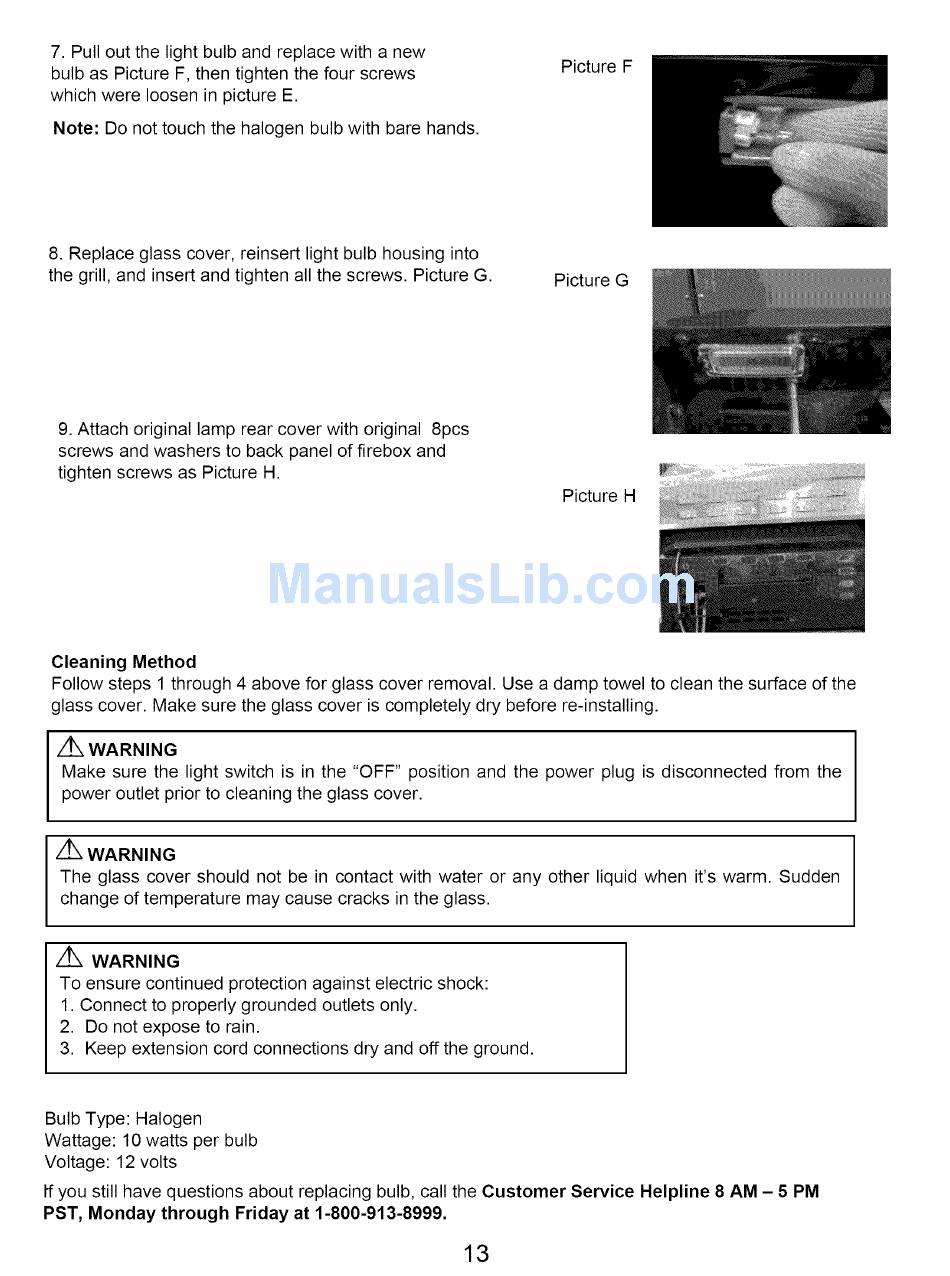 7. Pull out the light bulb and replace with a new bulb as Picture F, then tighten the four screws which were loosen in picture E.

Note: Do not touch the halogen bulb with bare hands.

Picture F

8. Replace glass cover, reinsert light bulb housing into the grill, and insert and tighten all the screws. Picture G.

Picture G

9. Attach original lamp rear cover with original 8pcs screws and washers to back panel of firebox and tighten screws as Picture H.

Picture H

ManualsLib.com

Cleaning Method
Follow steps 1 through 4 above for glass cover removal. Use a damp towel to clean the surface of the glass cover. Make sure the glass cover is completely dry before re-installing.

WARNING
Make sure the light switch is in the "OFF" position and the power plug is disconnected from the power outlet prior to cleaning the glass cover.

WARNING
The glass cover should not be in contact with water or any other liquid when it's warm. Sudden change of temperature may cause cracks in the glass.

WARNING
To ensure continued protection against electric shock:
1. Connect to properly grounded outlets only.
2. Do not expose to rain.
3. Keep extension cord connections dry and off the ground.

Bulb Type: Halogen
Wattage: 10 watts per bulb
Voltage: 12 volts

If you still have questions about replacing bulb, call the Customer Service Helpline 8 AM – 5 PM PST, Monday through Friday at 1-800-913-8999.

13